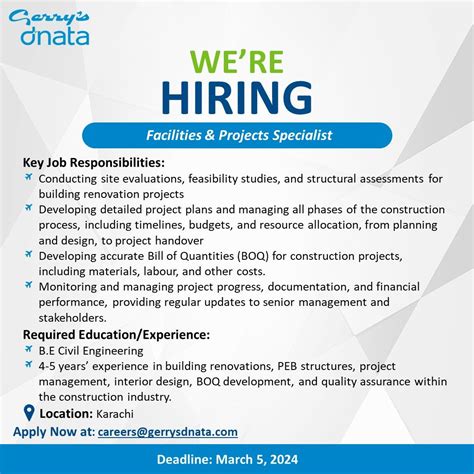 Gerry's dnata

WE'RE HIRING

Facilities & Projects Specialist

Key Job Responsibilities:
Conducting site evaluations, feasibility studies, and structural assessments for building renovation projects
Developing detailed project plans and managing all phases of the construction process, including timelines, budgets, and resource allocation, from planning and design, to project handover
Developing accurate Bill of Quantities (BOQ) for construction projects, including materials, labour, and other costs.
Monitoring and managing project progress, documentation, and financial performance, providing regular updates to senior management and stakeholders.

Required Education/Experience:
B.E Civil Engineering
4-5 years' experience in building renovations, PEB structures, project management, interior design, BOQ development, and quality assurance within the construction industry.

Location: Karachi

Apply Now at: careers@gerrysdnata.com

Deadline: March 5, 2024